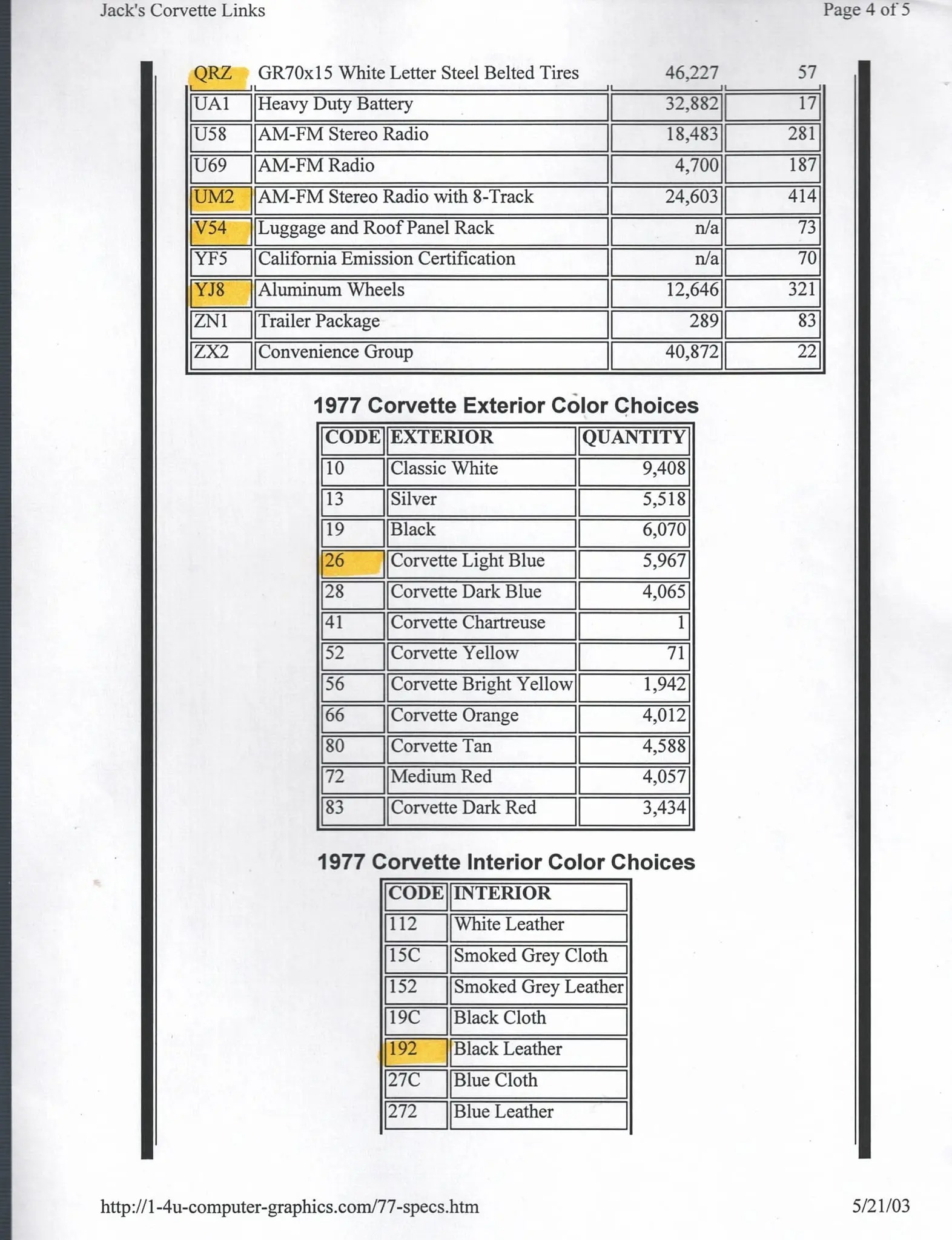 Jack's Corvette Links

Page 4 of 5

| QRZ | GR70x15 White Letter Steel Belted Tires | 46,227 | 57 |
|---|---|---|---|
| UA1 | Heavy Duty Battery | 32,882 | 17 |
| U58 | AM-FM Stereo Radio | 18,483 | 281 |
| U69 | AM-FM Radio | 4,700 | 187 |
| UM2 | AM-FM Stereo Radio with 8-Track | 24,603 | 414 |
| V54 | Luggage and Roof Panel Rack | n/a | 73 |
| YF5 | California Emission Certification | n/a | 70 |
| YJ8 | Aluminum Wheels | 12,646 | 321 |
| ZN1 | Trailer Package | 289 | 83 |
| ZX2 | Convenience Group | 40,872 | 22 |

1977 Corvette Exterior Color Choices

| CODE | EXTERIOR | QUANTITY |
|---|---|---|
| 10 | Classic White | 9,408 |
| 13 | Silver | 5,518 |
| 19 | Black | 6,070 |
| 26 | Corvette Light Blue | 5,967 |
| 28 | Corvette Dark Blue | 4,065 |
| 41 | Corvette Chartreuse | 1 |
| 52 | Corvette Yellow | 71 |
| 56 | Corvette Bright Yellow | 1,942 |
| 66 | Corvette Orange | 4,012 |
| 80 | Corvette Tan | 4,588 |
| 72 | Medium Red | 4,057 |
| 83 | Corvette Dark Red | 3,434 |

1977 Corvette Interior Color Choices

| CODE | INTERIOR |
|---|---|
| 112 | White Leather |
| 15C | Smoked Grey Cloth |
| 152 | Smoked Grey Leather |
| 19C | Black Cloth |
| 192 | Black Leather |
| 27C | Blue Cloth |
| 272 | Blue Leather |

http://1-4u-computer-graphics.com/77-specs.htm

5/21/03